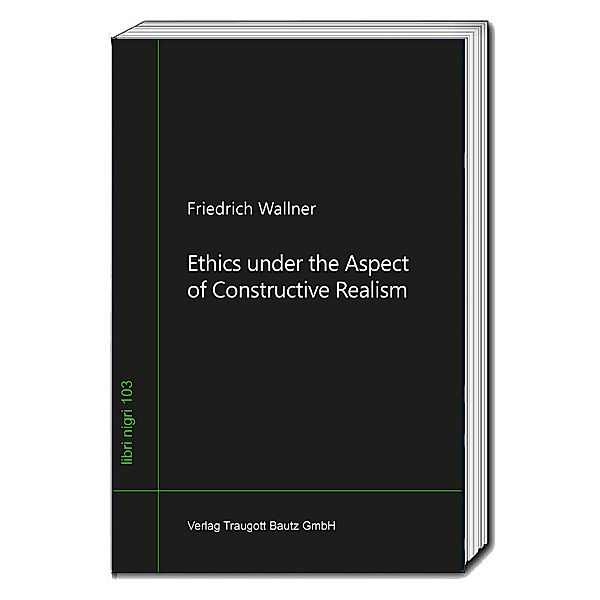 Friedrich Wallner

Ethics under the Aspect of Constructive Realism

libri nigri 103

Verlag Traugott Bautz GmbH